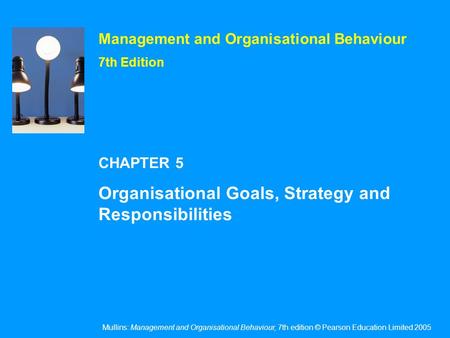 Management and Organisational Behaviour
7th Edition

CHAPTER 5

Organisational Goals, Strategy and Responsibilities

Mullins: Management and Organisational Behaviour, 7th edition © Pearson Education Limited 2005